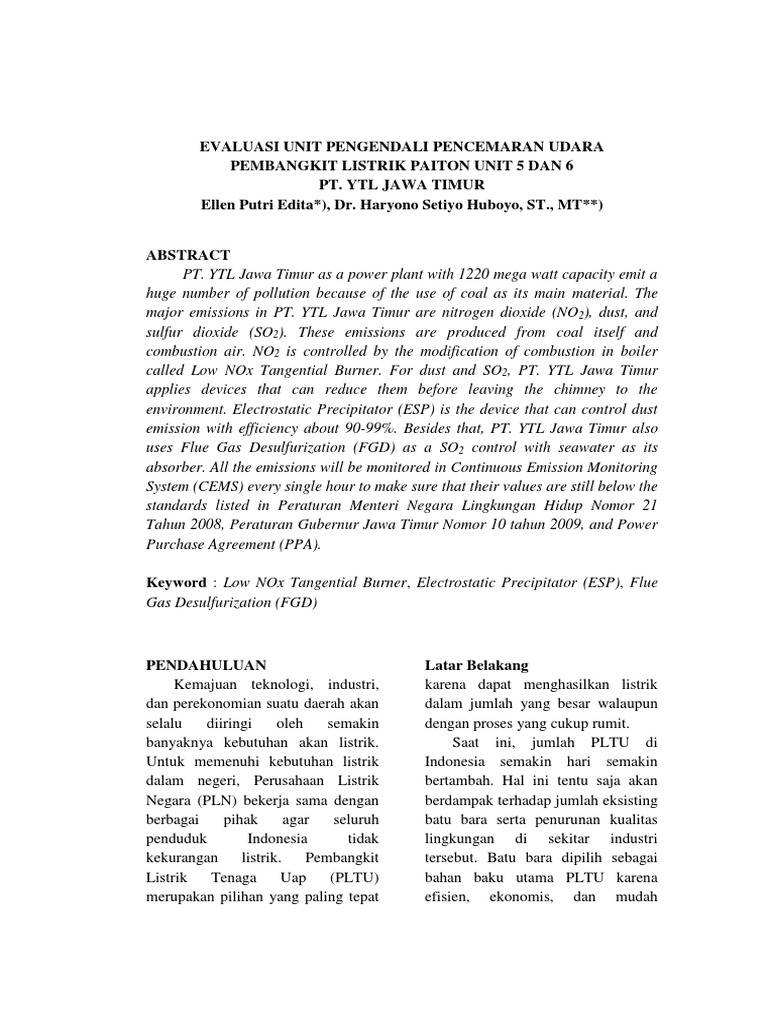 EVALUASI UNIT PENGENDALI PENCEMARAN UDARA PEMBANGKIT LISTRIK PAITON UNIT 5 DAN 6 PT. YTL JAWA TIMUR

Ellen Putri Edita*), Dr. Haryono Setiyo Huboyo, ST., MT**)

ABSTRACT

PT. YTL Jawa Timur as a power plant with 1220 mega watt capacity emit a huge number of pollution because of the use of coal as its main material. The major emissions in PT. YTL Jawa Timur are nitrogen dioxide ($NO_2$), dust, and sulfur dioxide ($SO_2$). These emissions are produced from coal itself and combustion air. $NO_2$ is controlled by the modification of combustion in boiler called Low NOx Tangential Burner. For dust and $SO_2$, PT. YTL Jawa Timur applies devices that can reduce them before leaving the chimney to the environment. Electrostatic Precipitator (ESP) is the device that can control dust emission with efficiency about 90-99%. Besides that, PT. YTL Jawa Timur also uses Flue Gas Desulfurization (FGD) as a $SO_2$ control with seawater as its absorber. All the emissions will be monitored in Continuous Emission Monitoring System (CEMS) every single hour to make sure that their values are still below the standards listed in Peraturan Menteri Negara Lingkungan Hidup Nomor 21 Tahun 2008, Peraturan Gubernur Jawa Timur Nomor 10 tahun 2009, and Power Purchase Agreement (PPA).

Keyword : Low NOx Tangential Burner, Electrostatic Precipitator (ESP), Flue Gas Desulfurization (FGD)

PENDAHULUAN

Kemajuan teknologi, industri, dan perekonomian suatu daerah akan selalu diiringi oleh semakin banyaknya kebutuhan akan listrik. Untuk memenuhi kebutuhan listrik dalam negeri, Perusahaan Listrik Negara (PLN) bekerja sama dengan berbagai pihak agar seluruh penduduk Indonesia tidak kekurangan listrik. Pembangkit Listrik Tenaga Uap (PLTU) merupakan pilihan yang paling tepat

Latar Belakang

karena dapat menghasilkan listrik dalam jumlah yang besar walaupun dengan proses yang cukup rumit.

Saat ini, jumlah PLTU di Indonesia semakin hari semakin bertambah. Hal ini tentu saja akan berdampak terhadap jumlah eksisting batu bara serta penurunan kualitas lingkungan di sekitar industri tersebut. Batu bara dipilih sebagai bahan baku utama PLTU karena efisien, ekonomis, dan mudah